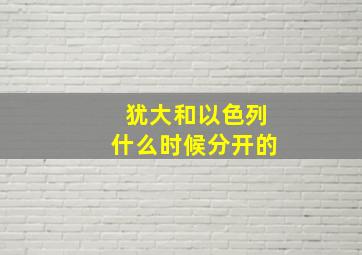 犹大和以色列
什么时候分开的